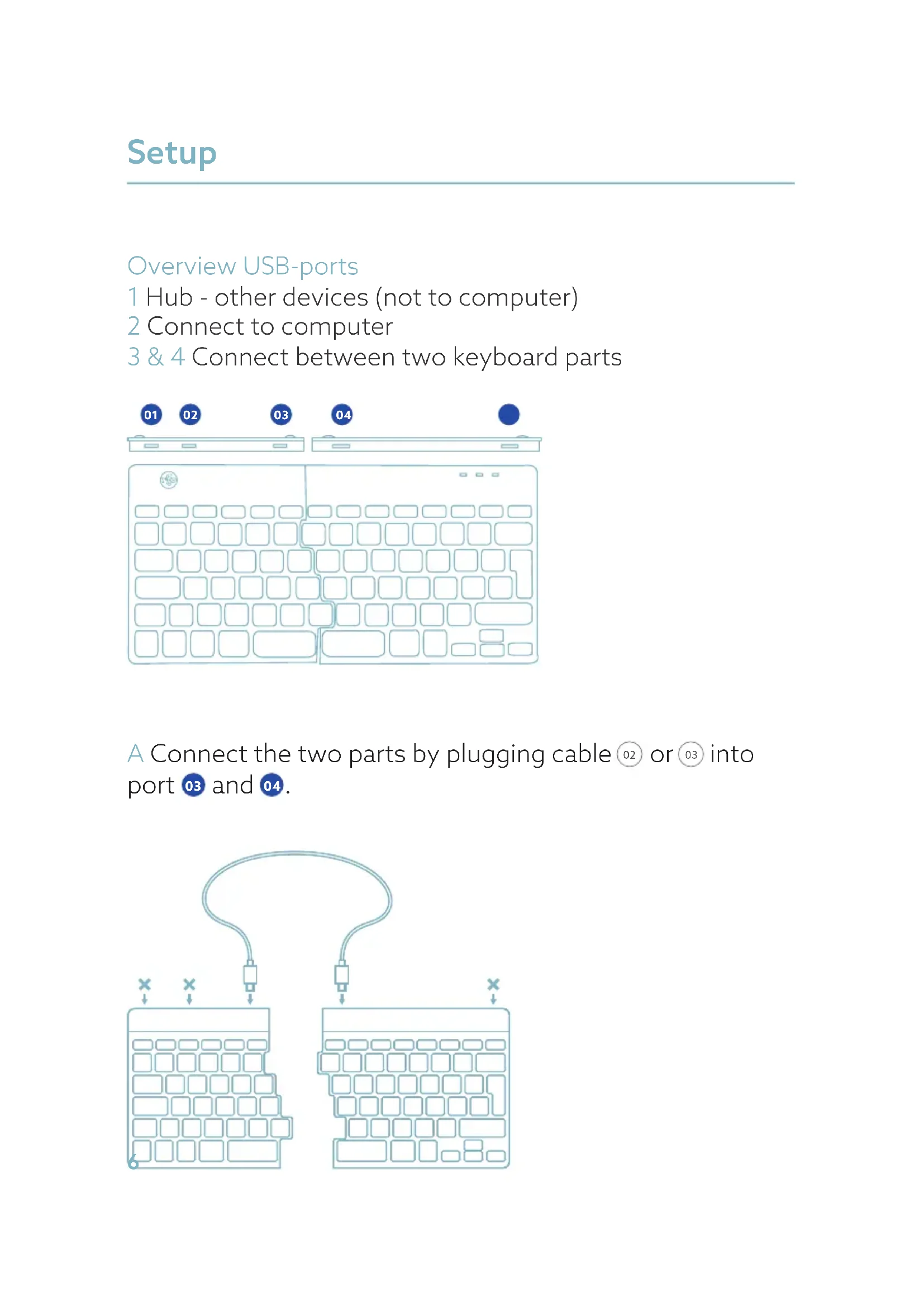 Setup

Overview USB-ports
1 Hub - other devices (not to computer)
2 Connect to computer
3 & 4 Connect between two keyboard parts

01 02 03 04

A Connect the two parts by plugging cable 02 or 03 into port 03 and 04.

6